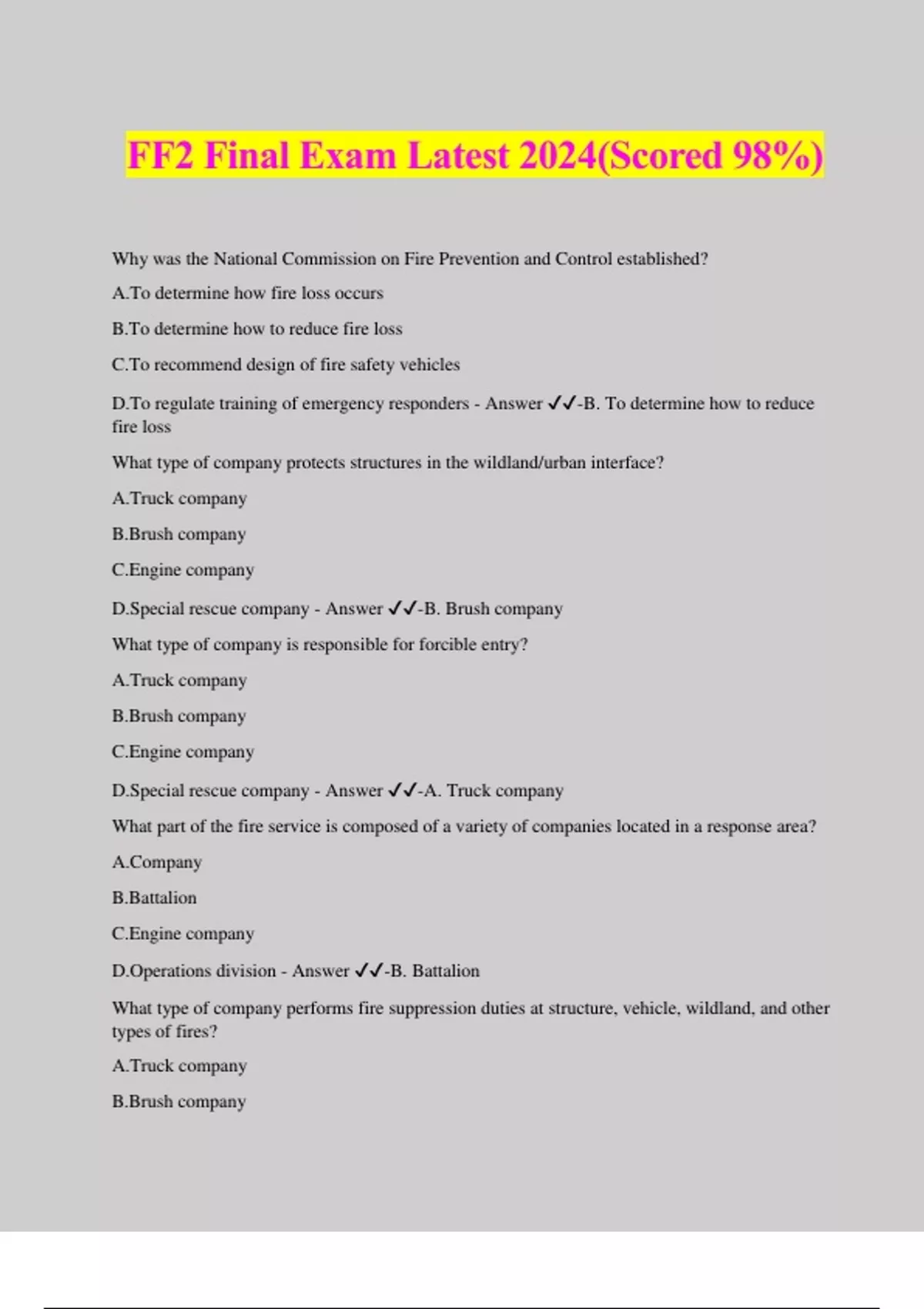 FF2 Final Exam Latest 2024(Scored 98%)

Why was the National Commission on Fire Prevention and Control established?

A.To determine how fire loss occurs

B.To determine how to reduce fire loss

C.To recommend design of fire safety vehicles

D.To regulate training of emergency responders - Answer ✓✓-B. To determine how to reduce fire loss

What type of company protects structures in the wildland/urban interface?

A.Truck company

B.Brush company

C.Engine company

D.Special rescue company - Answer ✓✓-B. Brush company

What type of company is responsible for forcible entry?

A.Truck company

B.Brush company

C.Engine company

D.Special rescue company - Answer ✓✓-A. Truck company

What part of the fire service is composed of a variety of companies located in a response area?

A.Company

B.Battalion

C.Engine company

D.Operations division - Answer ✓✓-B. Battalion

What type of company performs fire suppression duties at structure, vehicle, wildland, and other types of fires?

A.Truck company

B.Brush company